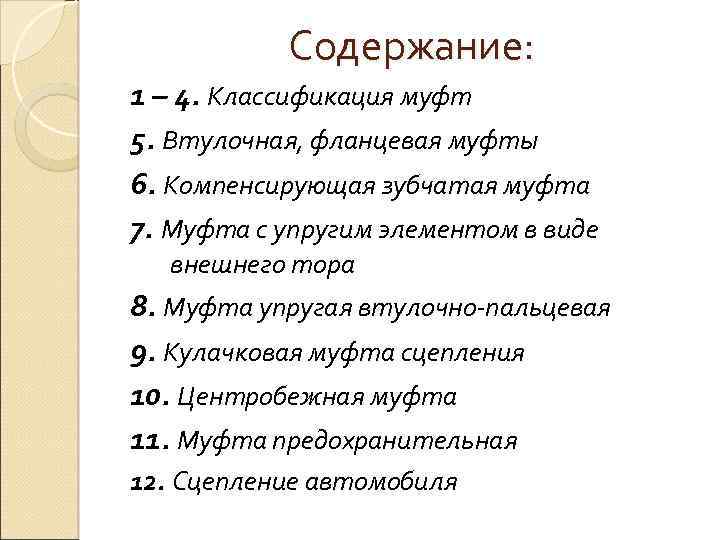 Содержание:

1 – 4. Классификация муфт

5. Втулочная, фланцевая муфты

6. Компенсирующая зубчатая муфта

7. Муфта с упругим элементом в виде внешнего тора

8. Муфта упругая втулочно-пальцевая

9. Кулачковая муфта сцепления

10. Центробежная муфта

11. Муфта предохранительная

12. Сцепление автомобиля